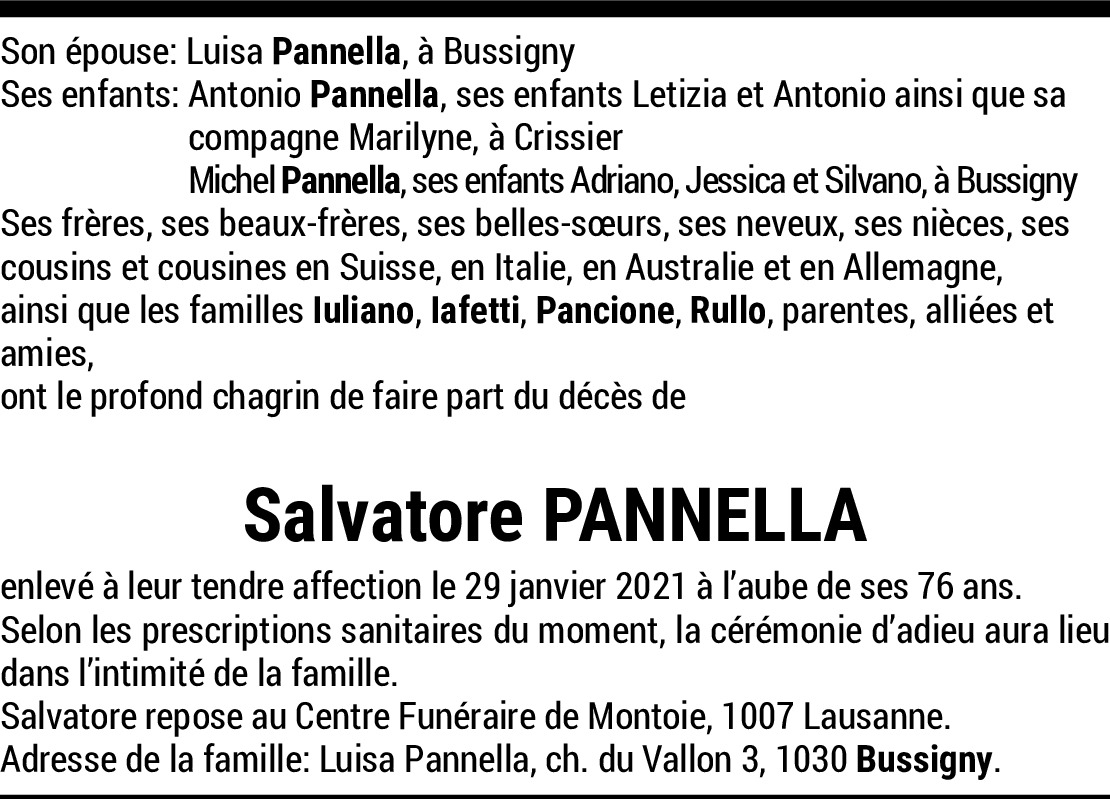 Son épouse: Luisa Pannella, à Bussigny
Ses enfants: Antonio Pannella, ses enfants Letizia et Antonio ainsi que sa compagne Marilyne, à Crissier
Michel Pannella, ses enfants Adriano, Jessica et Silvano, à Bussigny
Ses frères, ses beaux-frères, ses belles-sœurs, ses neveux, ses nièces, ses cousins et cousines en Suisse, en Italie, en Australie et en Allemagne, ainsi que les familles Iuliano, Iafetti, Pancione, Rullo, parentes, alliées et amies,
ont le profond chagrin de faire part du décès de

Salvatore PANNELLA

enlevé à leur tendre affection le 29 janvier 2021 à l'aube de ses 76 ans.
Selon les prescriptions sanitaires du moment, la cérémonie d'adieu aura lieu dans l'intimité de la famille.
Salvatore repose au Centre Funéraire de Montoie, 1007 Lausanne.
Adresse de la famille: Luisa Pannella, ch. du Vallon 3, 1030 Bussigny.